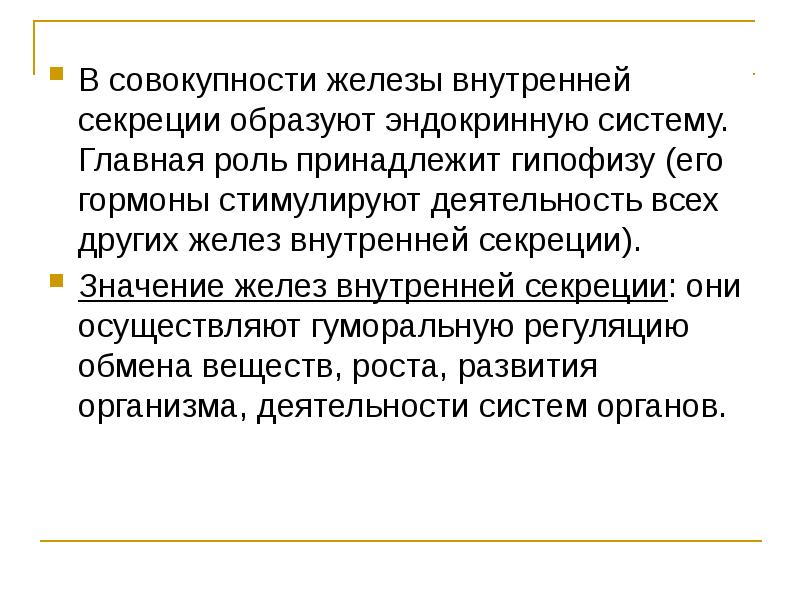 В совокупности железы внутренней секреции образуют эндокринную систему. Главная роль принадлежит гипофизу (его гормоны стимулируют деятельность всех других желез внутренней секреции).

Значение желез внутренней секреции: они осуществляют гуморальную регуляцию обмена веществ, роста, развития организма, деятельности систем органов.